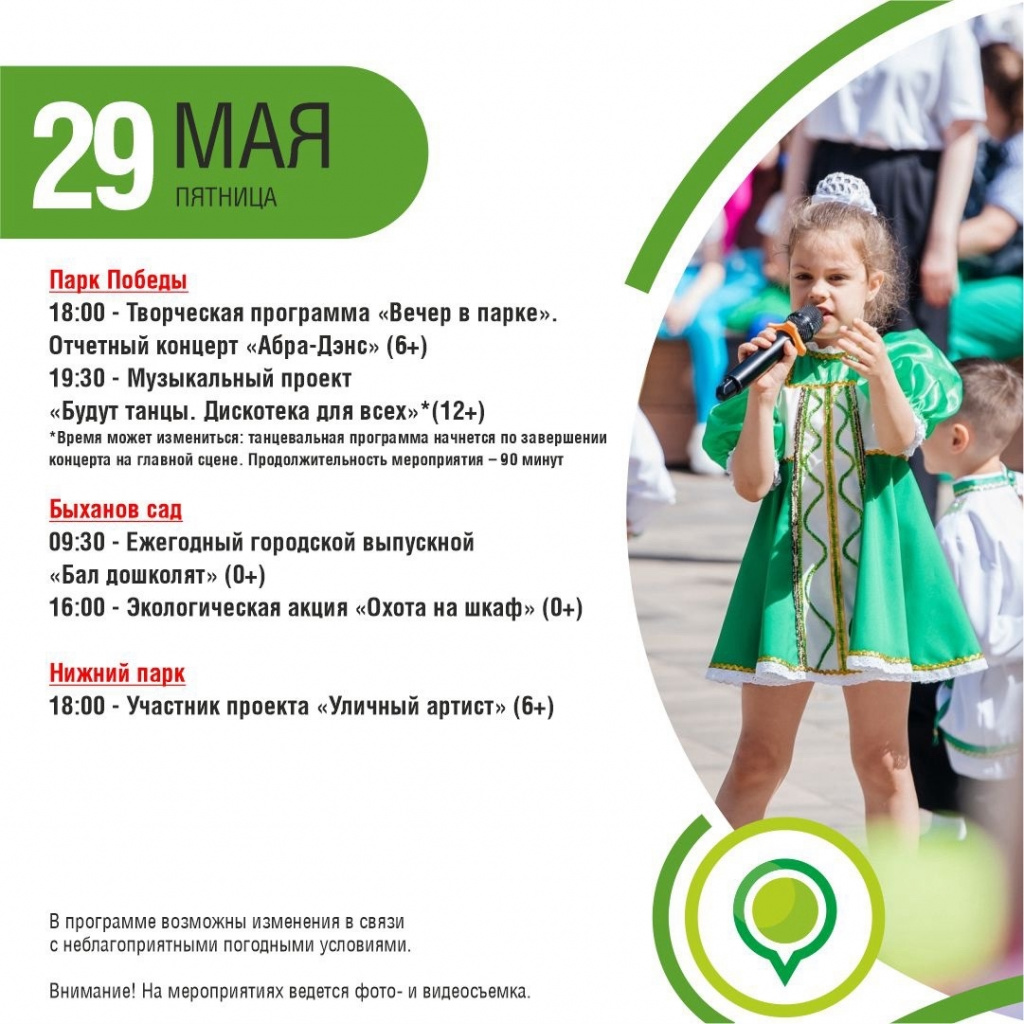 29 МАЯ
ПЯТНИЦА

Парк Победы
18:00 - Творческая программа «Вечер в парке». Отчетный концерт «Абра-Дэнс» (6+)
19:30 - Музыкальный проект «Будут танцы. Дискотека для всех»*(12+)
*Время может измениться: танцевальная программа начнется по завершении концерта на главной сцене. Продолжительность мероприятия – 90 минут

Быханов сад
09:30 - Ежегодный городской выпускной «Бал дошколят» (0+)
16:00 - Экологическая акция «Охота на шкаф» (0+)

Нижний парк
18:00 - Участник проекта «Уличный артист» (6+)

В программе возможны изменения в связи с неблагоприятными погодными условиями.

Внимание! На мероприятиях ведется фото- и видеосъемка.